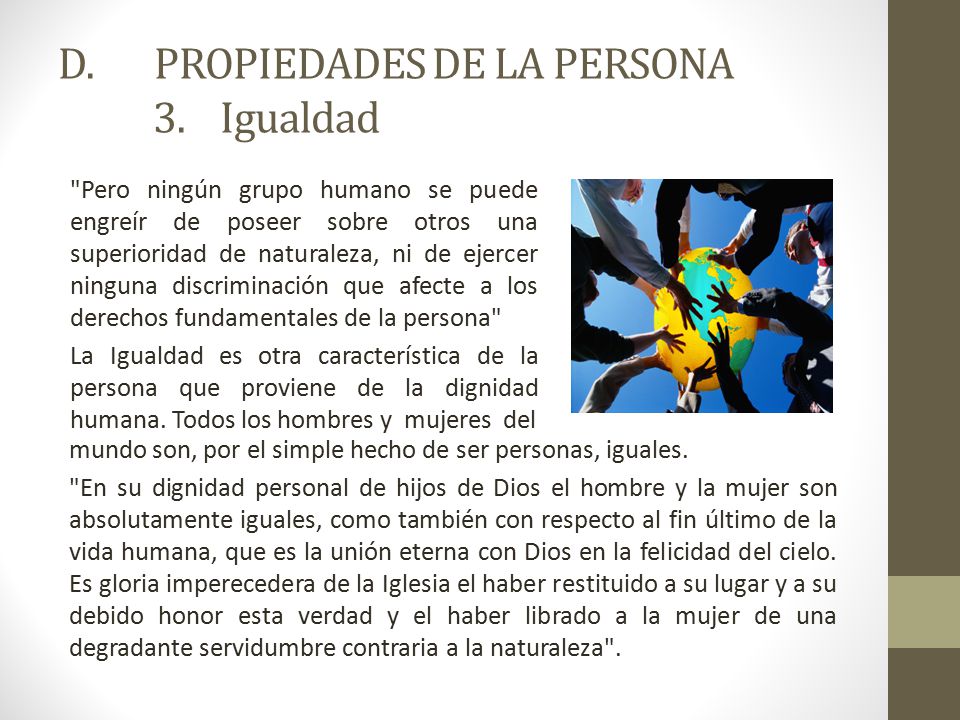 D. PROPIEDADES DE LA PERSONA
3. Igualdad

"Pero ningún grupo humano se puede engreír de poseer sobre otros una superioridad de naturaleza, ni de ejercer ninguna discriminación que afecte a los derechos fundamentales de la persona"

La Igualdad es otra característica de la persona que proviene de la dignidad humana. Todos los hombres y mujeres del mundo son, por el simple hecho de ser personas, iguales.

"En su dignidad personal de hijos de Dios el hombre y la mujer son absolutamente iguales, como también con respecto al fin último de la vida humana, que es la unión eterna con Dios en la felicidad del cielo. Es gloria imperecedera de la Iglesia el haber restituido a su lugar y a su debido honor esta verdad y el haber librado a la mujer de una degradante servidumbre contraria a la naturaleza".